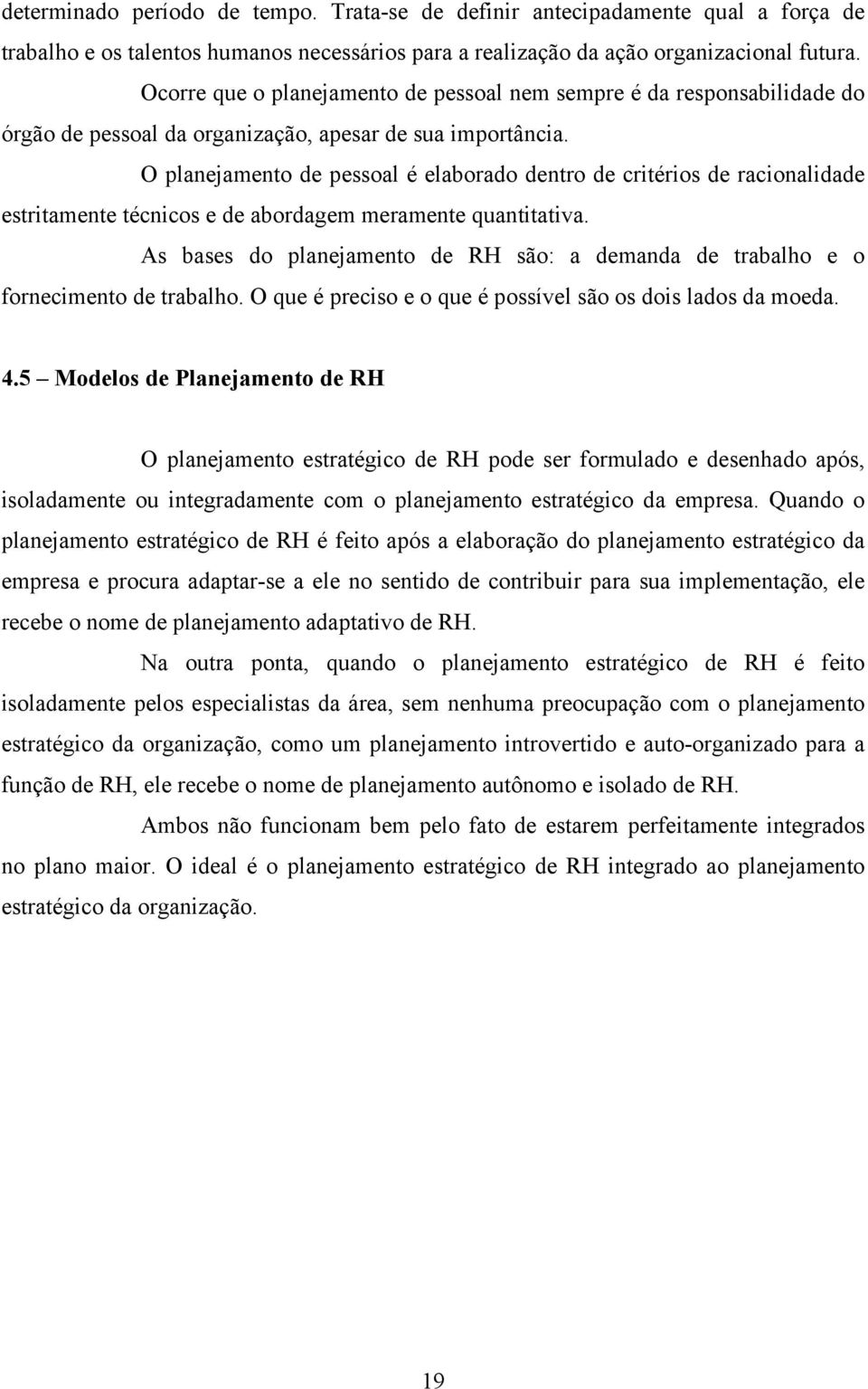 determinado período de tempo. Trata-se de definir antecipadamente qual a força de trabalho e os talentos humanos necessários para a realização da ação organizacional futura.

Ocorre que o planejamento de pessoal nem sempre é da responsabilidade do órgão de pessoal da organização, apesar de sua importância.

O planejamento de pessoal é elaborado dentro de critérios de racionalidade estritamente técnicos e de abordagem meramente quantitativa.

As bases do planejamento de RH são: a demanda de trabalho e o fornecimento de trabalho. O que é preciso e o que é possível são os dois lados da moeda.

4.5 – Modelos de Planejamento de RH

O planejamento estratégico de RH pode ser formulado e desenhado após, isoladamente ou integradamente com o planejamento estratégico da empresa. Quando o planejamento estratégico de RH é feito após a elaboração do planejamento estratégico da empresa e procura adaptar-se a ele no sentido de contribuir para sua implementação, ele recebe o nome de planejamento adaptativo de RH.

Na outra ponta, quando o planejamento estratégico de RH é feito isoladamente pelos especialistas da área, sem nenhuma preocupação com o planejamento estratégico da organização, como um planejamento introvertido e auto-organizado para a função de RH, ele recebe o nome de planejamento autônomo e isolado de RH.

Ambos não funcionam bem pelo fato de estarem perfeitamente integrados no plano maior. O ideal é o planejamento estratégico de RH integrado ao planejamento estratégico da organização.

19